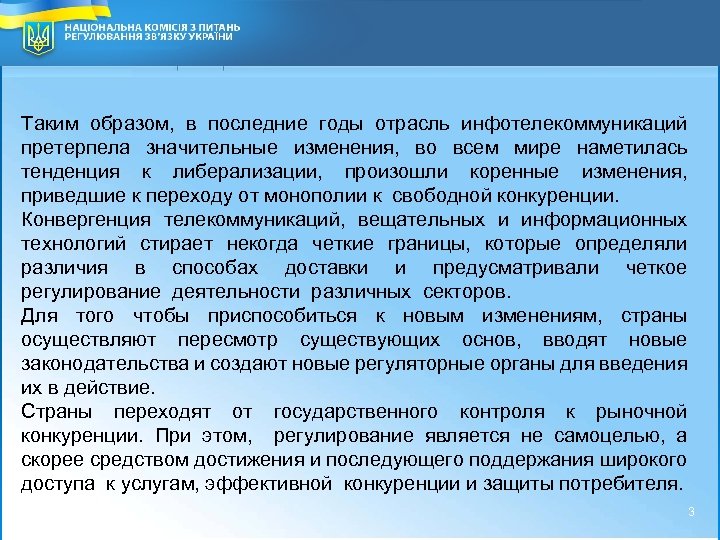 НАЦІОНАЛЬНА КОМІСІЯ З ПИТАНЬ РЕГУЛЮВАННЯ ЗВ'ЯЗКУ УКРАЇНИ

Таким образом, в последние годы отрасль инфотелекоммуникаций претерпела значительные изменения, во всем мире наметилась тенденция к либерализации, произошли коренные изменения, приведшие к переходу от монополии к свободной конкуренции.

Конвергенция телекоммуникаций, вещательных и информационных технологий стирает некогда четкие границы, которые определяли различия в способах доставки и предусматривали четкое регулирование деятельности различных секторов.

Для того чтобы приспособиться к новым изменениям, страны осуществляют пересмотр существующих основ, вводят новые законодательства и создают новые регуляторные органы для введения их в действие.

Страны переходят от государственного контроля к рыночной конкуренции. При этом, регулирование является не самоцелью, а скорее средством достижения и последующего поддержания широкого доступа к услугам, эффективной конкуренции и защиты потребителя.

3